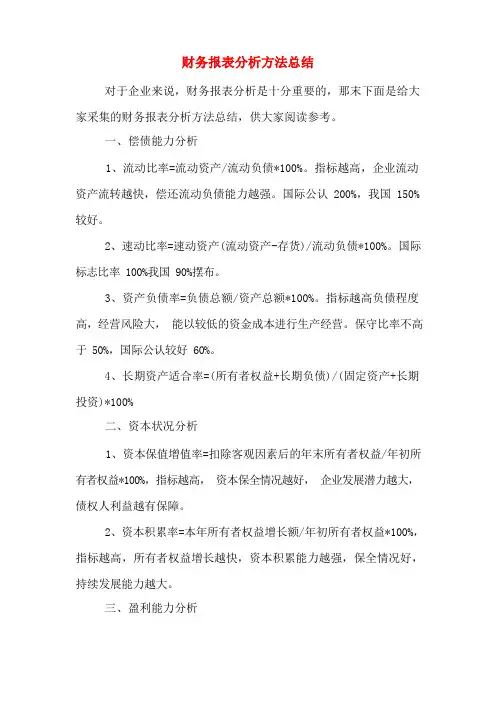 财务报表分析方法总结

对于企业来说，财务报表分析是十分重要的，那末下面是给大家采集的财务报表分析方法总结，供大家阅读参考。

一、偿债能力分析

1、流动比率=流动资产/流动负债*100%。指标越高，企业流动资产流转越快，偿还流动负债能力越强。国际公认 200%，我国 150%较好。

2、速动比率=速动资产(流动资产-存货)/流动负债*100%。国际标志比率 100%我国 90%摆布。

3、资产负债率=负债总额/资产总额*100%。指标越高负债程度高，经营风险大， 能以较低的资金成本进行生产经营。保守比率不高于 50%，国际公认较好 60%。

4、长期资产适合率=(所有者权益+长期负债)/(固定资产+长期投资)*100%

二、资本状况分析

1、资本保值增值率=扣除客观因素后的年末所有者权益/年初所有者权益*100%，指标越高， 资本保全情况越好， 企业发展潜力越大，债权人利益越有保障。

2、资本积累率=本年所有者权益增长额/年初所有者权益*100%，指标越高，所有者权益增长越快，资本积累能力越强，保全情况好，持续发展能力越大。

三、盈利能力分析